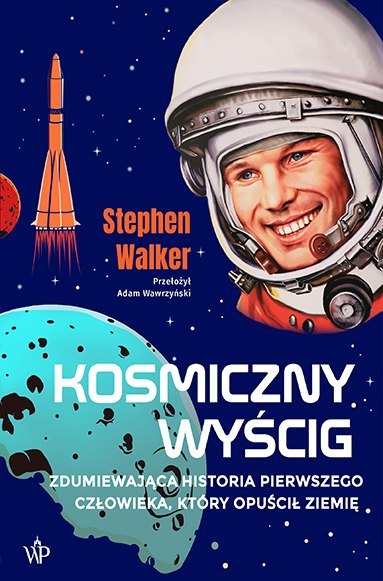 Stephen Walker

Przełożył Adam Wawrzyński

KOSMICZNY WYŚCIG

ZDUMIEWAJĄCA HISTORIA PIERWSZEGO CZŁOWIEKA, KTÓRY OPUŚCIŁ ZIEMIĘ

WP